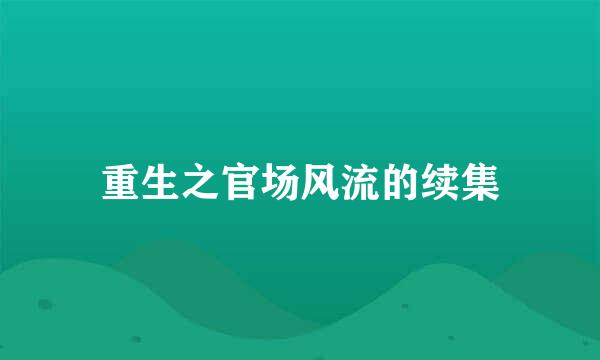 重生之官场风流的续集